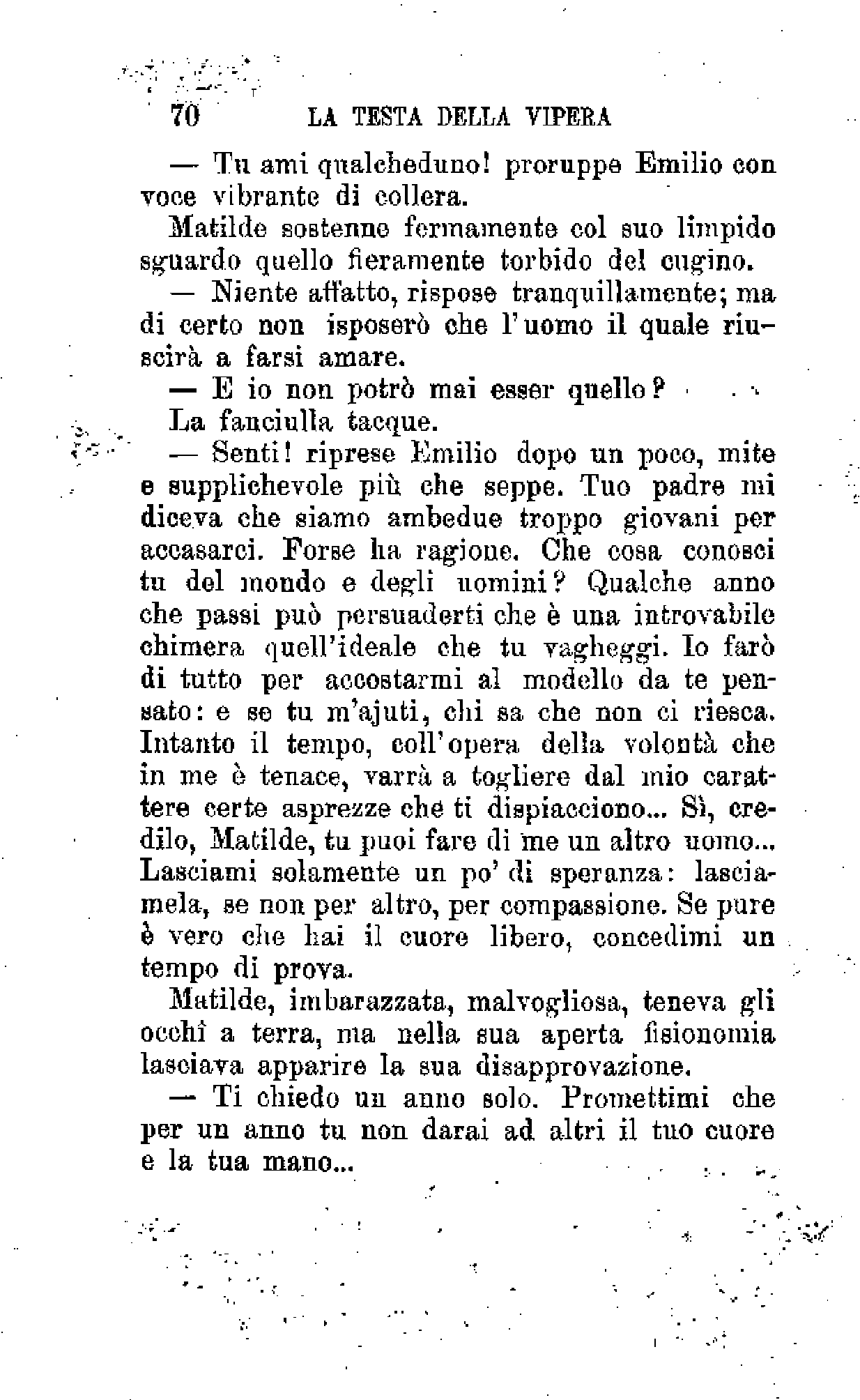 70 LA TESTA DELLA VIPERA

— Tu ami qualcheduno! proruppe Emilio con voce vibrante di collera.

Matilde sostenne fermamente col suo limpido sguardo quello fieramente torbido del cugino.

— Niente affatto, rispose tranquillamente; ma di certo non isposerò che l'uomo il quale riuscirà a farsi amare.

— E io non potrò mai esser quello?

La fanciulla tacque.

— Senti! riprese Emilio dopo un poco, mite e supplichevole più che seppe. Tuo padre mi diceva che siamo ambedue troppo giovani per accasarci. Forse ha ragione. Che cosa conosci tu del mondo e degli uomini? Qualche anno che passi può persuaderti che è una introvabile chimera quell'ideale che tu vagheggi. Io farò di tutto per accostarmi al modello da te pensato: e se tu m'ajuti, chi sa che non ci riesca. Intanto il tempo, coll'opera della volontà che in me è tenace, varrà a togliere dal mio carattere certe asprezze che ti dispiacciono... Sì, credilo, Matilde, tu puoi fare di me un altro uomo... Lasciami solamente un po' di speranza: lasciamela, se non per altro, per compassione. Se pure è vero che hai il cuore libero, concedimi un tempo di prova.

Matilde, imbarazzata, malvogliosa, teneva gli occhi a terra, ma nella sua aperta fisionomia lasciava apparire la sua disapprovazione.

— Ti chiedo un anno solo. Promettimi che per un anno tu non darai ad altri il tuo cuore e la tua mano...